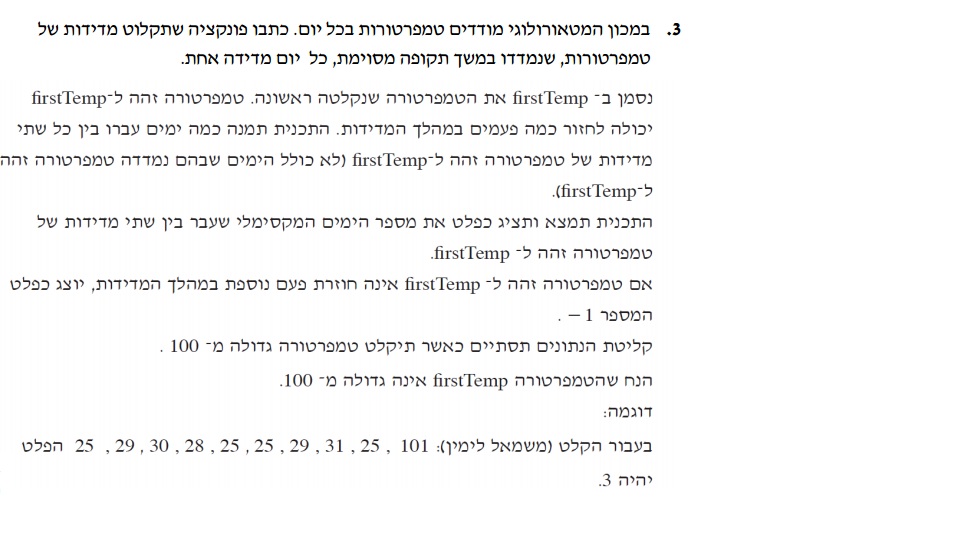 3. במכון המטאורולוגי מודדים טמפרטורות בכל יום. כתבו פונקציה שתקלוט מדידות של טמפרטורות, שנמדדו במשך תקופה מסוימת, כל יום מדידה אחת.

נסמן ב- firstTemp את הטמפרטורה שנקלטה ראשונה. טמפרטורה זהה ל-firstTemp יכולה לחזור כמה פעמים במהלך המדידות. התכנית תמנה כמה ימים עברו בין כל שתי מדידות של טמפרטורה זהה ל-firstTemp (לא כולל הימים שבהם נמדדה טמפרטורה זהה ל-firstTemp).

התכנית תמצא ותציג כפלט את מספר הימים המקסימלי שעבר בין שתי מדידות של טמפרטורה זהה ל- firstTemp.

אם טמפרטורה זהה ל- firstTemp אינה חוזרת פעם נוספת במהלך המדידות, יוצג כפלט המספר 1 − .

קליטת הנתונים תסתיים כאשר תיקלט טמפרטורה גדולה מ- 100 .

הנח שהטמפרטורה firstTemp אינה גדולה מ- 100.

דוגמה:

בעבור הקלט (משמאל לימין): 101 , 25 , 31 , 29 , 25 , 25 , 28 , 30 , 29 , 25 הפלט יהיה 3.